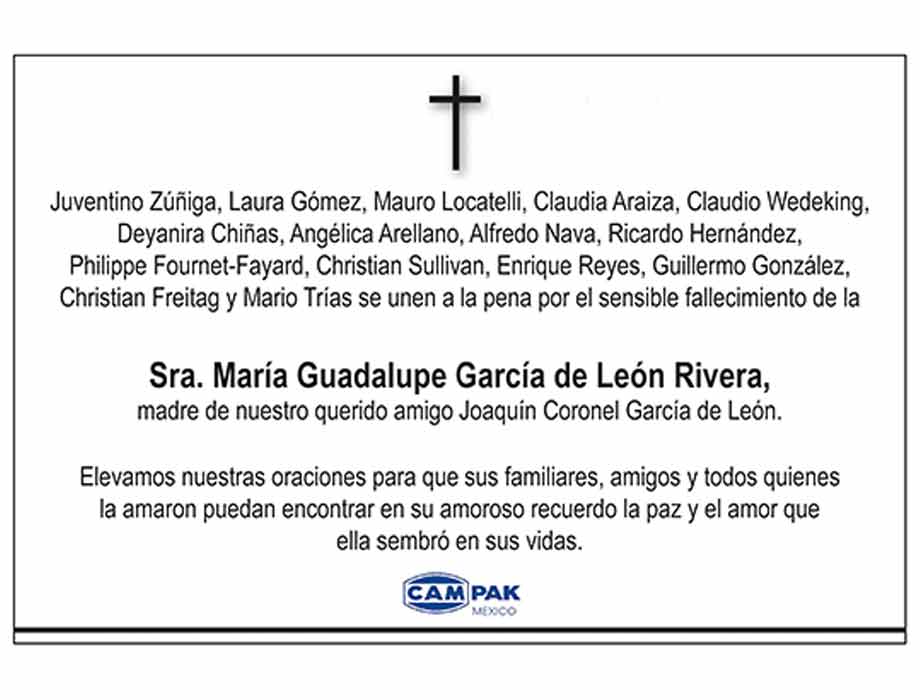 Juventino Zúñiga, Laura Gómez, Mauro Locatelli, Claudia Araiza, Claudio Wedeking, Deyanira Chiñas, Angélica Arellano, Alfredo Nava, Ricardo Hernández, Philippe Fournet-Fayard, Christian Sullivan, Enrique Reyes, Guillermo González, Christian Freitag y Mario Trías se unen a la pena por el sensible fallecimiento de la

Sra. María Guadalupe García de León Rivera,
madre de nuestro querido amigo Joaquín Coronel García de León.

Elevamos nuestras oraciones para que sus familiares, amigos y todos quienes la amaron puedan encontrar en su amoroso recuerdo la paz y el amor que ella sembró en sus vidas.

CAMPAK
MEXICO